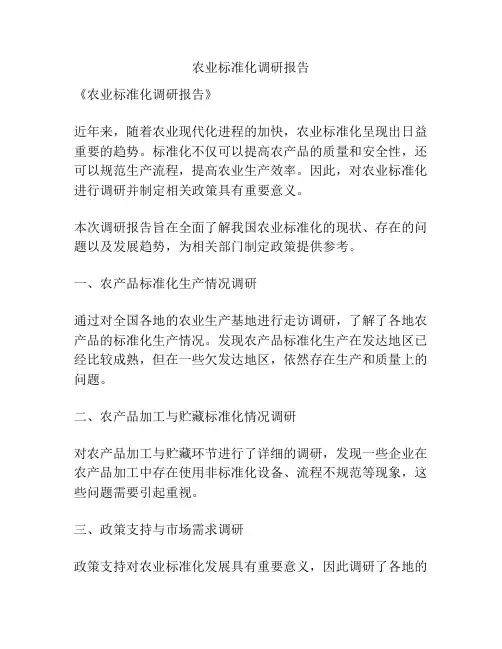 农业标准化调研报告

《农业标准化调研报告》

近年来，随着农业现代化进程的加快，农业标准化呈现出日益重要的趋势。标准化不仅可以提高农产品的质量和安全性，还可以规范生产流程，提高农业生产效率。因此，对农业标准化进行调研并制定相关政策具有重要意义。

本次调研报告旨在全面了解我国农业标准化的现状、存在的问题以及发展趋势，为相关部门制定政策提供参考。

一、农产品标准化生产情况调研

通过对全国各地的农业生产基地进行走访调研，了解了各地农产品的标准化生产情况。发现农产品标准化生产在发达地区已经比较成熟，但在一些欠发达地区，依然存在生产和质量上的问题。

二、农产品加工与贮藏标准化情况调研

对农产品加工与贮藏环节进行了详细的调研，发现一些企业在农产品加工中存在使用非标准化设备、流程不规范等现象，这些问题需要引起重视。

三、政策支持与市场需求调研

政策支持对农业标准化发展具有重要意义，因此调研了各地的